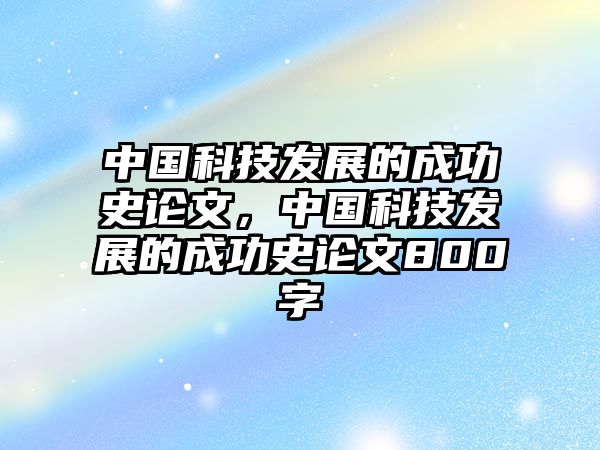 中国科技发展的成功史论文，中国科技发展的成功史论文800字